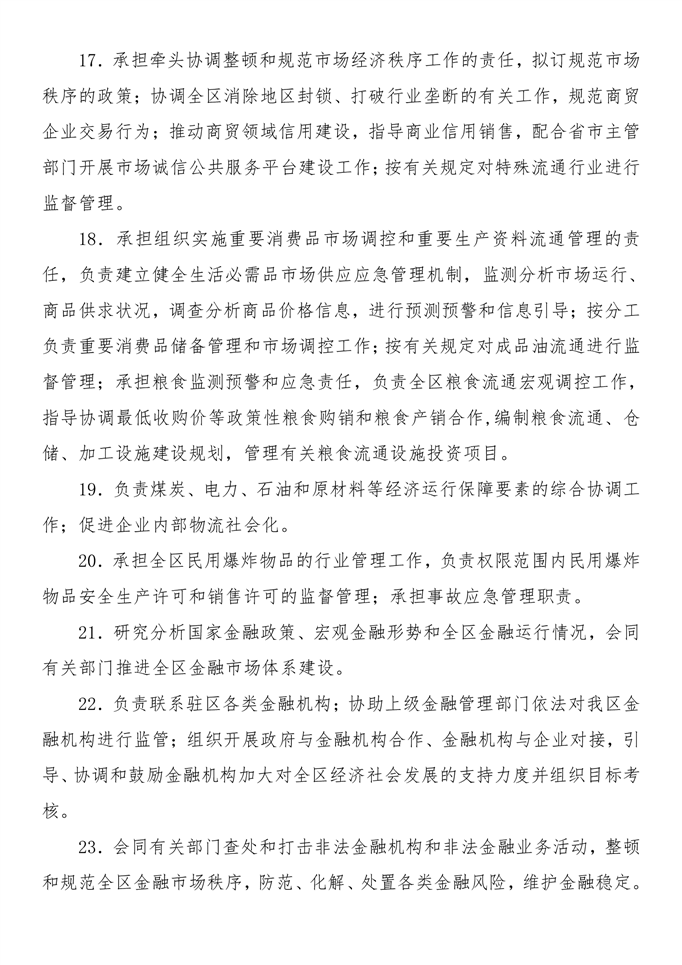 17．承担牵头协调整顿和规范市场经济秩序工作的责任，拟订规范市场秩序的政策；协调全区消除地区封锁、打破行业垄断的有关工作，规范商贸企业交易行为；推动商贸领域信用建设，指导商业信用销售，配合省市主管部门开展市场诚信公共服务平台建设工作；按有关规定对特殊流通行业进行监督管理。

18．承担组织实施重要消费品市场调控和重要生产资料流通管理的责任，负责建立健全生活必需品市场供应应急管理机制，监测分析市场运行、商品供求状况，调查分析商品价格信息，进行预测预警和信息引导；按分工负责重要消费品储备管理和市场调控工作；按有关规定对成品油流通进行监督管理；承担粮食监测预警和应急责任，负责全区粮食流通宏观调控工作，指导协调最低收购价等政策性粮食购销和粮食产销合作，编制粮食流通、仓储、加工设施建设规划，管理有关粮食流通设施投资项目。

19．负责煤炭、电力、石油和原材料等经济运行保障要素的综合协调工作；促进企业内部物流社会化。

20．承担全区民用爆炸物品的行业管理工作，负责权限范围内民用爆炸物品安全生产许可和销售许可的监督管理；承担事故应急管理职责。

21．研究分析国家金融政策、宏观金融形势和全区金融运行情况，会同有关部门推进全区金融市场体系建设。

22．负责联系驻区各类金融机构；协助上级金融管理部门依法对我区金融机构进行监管；组织开展政府与金融机构合作、金融机构与企业对接，引导、协调和鼓励金融机构加大对全区经济社会发展的支持力度并组织目标考核。

23．会同有关部门查处和打击非法金融机构和非法金融业务活动，整顿和规范全区金融市场秩序，防范、化解、处置各类金融风险，维护金融稳定。